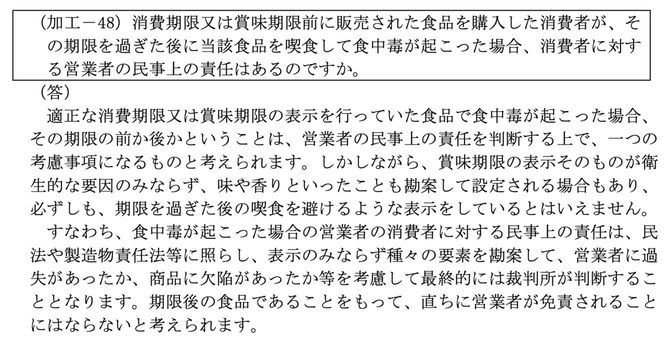 （加工－48）消費期限又は賞味期限前に販売された食品を購入した消費者が、その期限を過ぎた後に当該食品を喫食して食中毒が起こった場合、消費者に対する営業者の民事上の責任はあるのですか。

（答）

適正な消費期限又は賞味期限の表示を行っていた食品で食中毒が起こった場合、その期限の前か後かということは、営業者の民事上の責任を判断する上で、一つの考慮事項になるものと考えられます。しかしながら、賞味期限の表示そのものが衛生的な要因のみならず、味や香りといったことも勘案して設定される場合もあり、必ずしも、期限を過ぎた後の喫食を避けるような表示をしているとはいえません。

すなわち、食中毒が起こった場合の営業者の消費者に対する民事上の責任は、民法や製造物責任法等に照らし、表示のみならず種々の要素を勘案して、営業者に過失があったか、商品に欠陥があったか等を考慮して最終的には裁判所が判断することとなります。期限後の食品であることをもって、直ちに営業者が免責されることにはならないと考えられます。